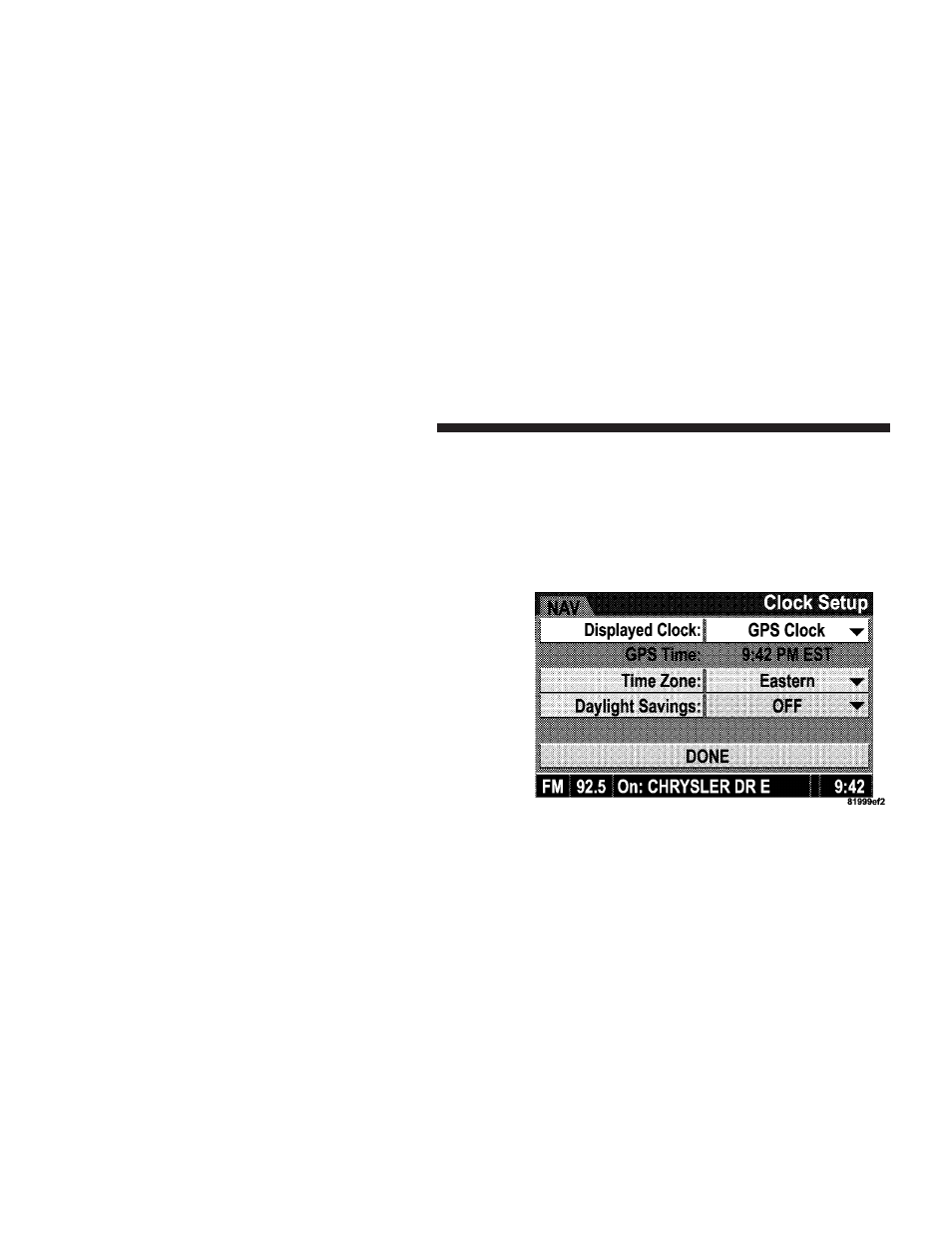 NAV

Clock Setup

Displayed Clock: GPS Clock

GPS Time: 9:42 PM EST

Time Zone: Eastern

Daylight Savings: OFF

DONE

FM 92.5 On: CHRYSLER DR E 9:42

81999ef2